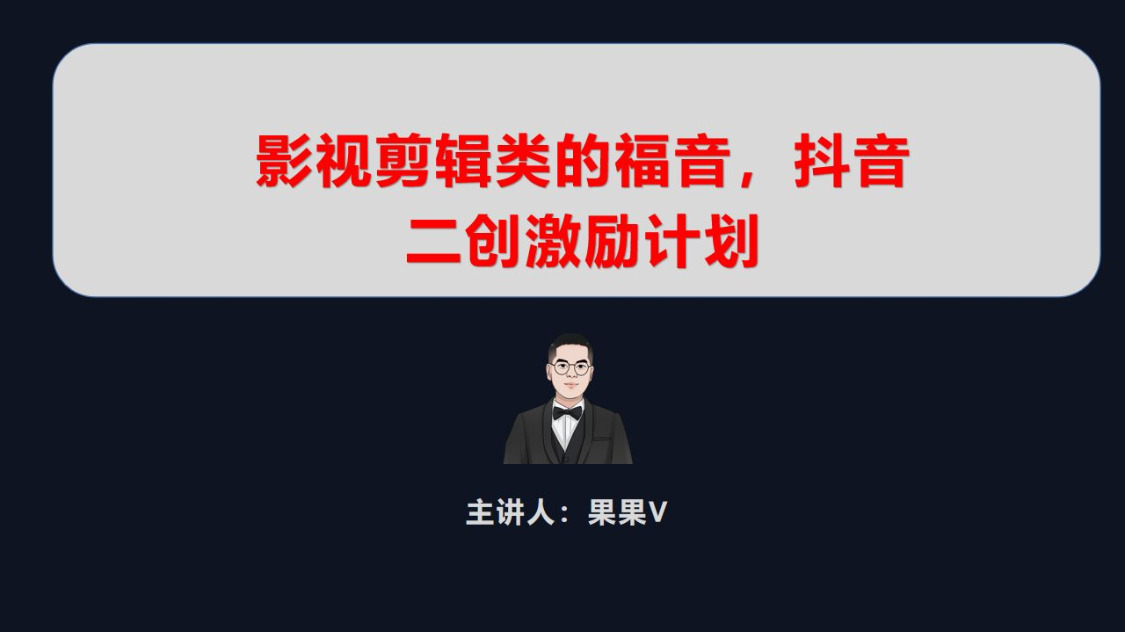 影视剪辑类的福音，抖音二创激励计划

主讲人：果果V